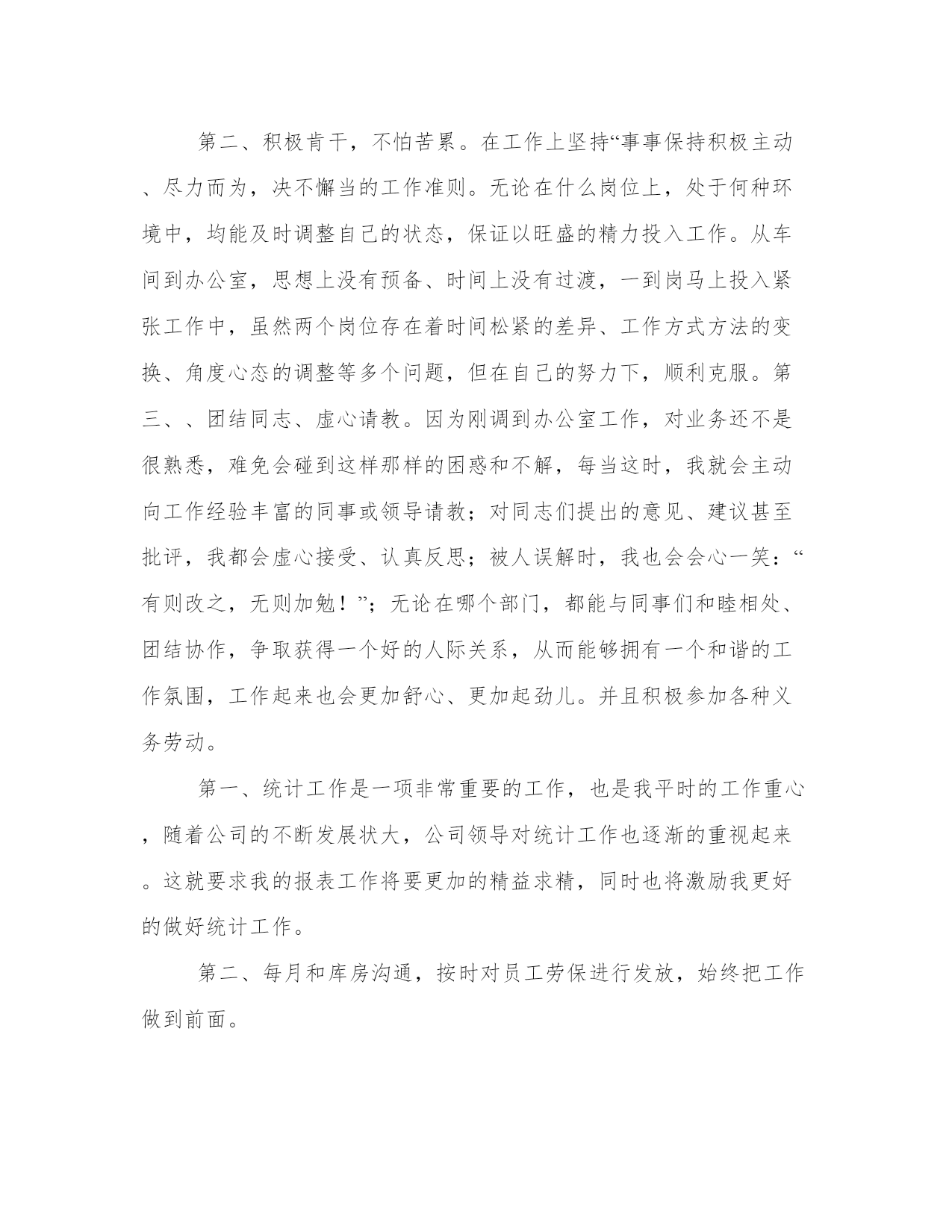 第二、积极肯干，不怕苦累。在工作上坚持“事事保持积极主动、尽力而为，决不懈当的工作准则。无论在什么岗位上，处于何种环境中，均能及时调整自己的状态，保证以旺盛的精力投入工作。从车间到办公室，思想上没有预备、时间上没有过渡，一到岗马上投入紧张工作中，虽然两个岗位存在着时间松紧的差异、工作方式方法的变换、角度心态的调整等多个问题，但在自己的努力下，顺利克服。第三、、团结同志、虚心请教。因为刚调到办公室工作，对业务还不是很熟悉，难免会碰到这样那样的困惑和不解，每当这时，我就会主动向工作经验丰富的同事或领导请教；对同志们提出的意见、建议甚至批评，我都会虚心接受、认真反思；被人误解时，我也会会心一笑：“有则改之，无则加勉！”；无论在哪个部门，都能与同事们和睦相处、团结协作，争取获得一个好的人际关系，从而能够拥有一个和谐的工作氛围，工作起来也会更加舒心、更加起劲儿。并且积极参加各种义务劳动。

第一、统计工作是一项非常重要的工作，也是我平时的工作重心，随着公司的不断发展状大，公司领导对统计工作也逐渐的重视起来。这就要求我的报表工作将要更加的精益求精，同时也将激励我更好的做好统计工作。

第二、每月和库房沟通，按时对员工劳保进行发放，始终把工作做到前面。